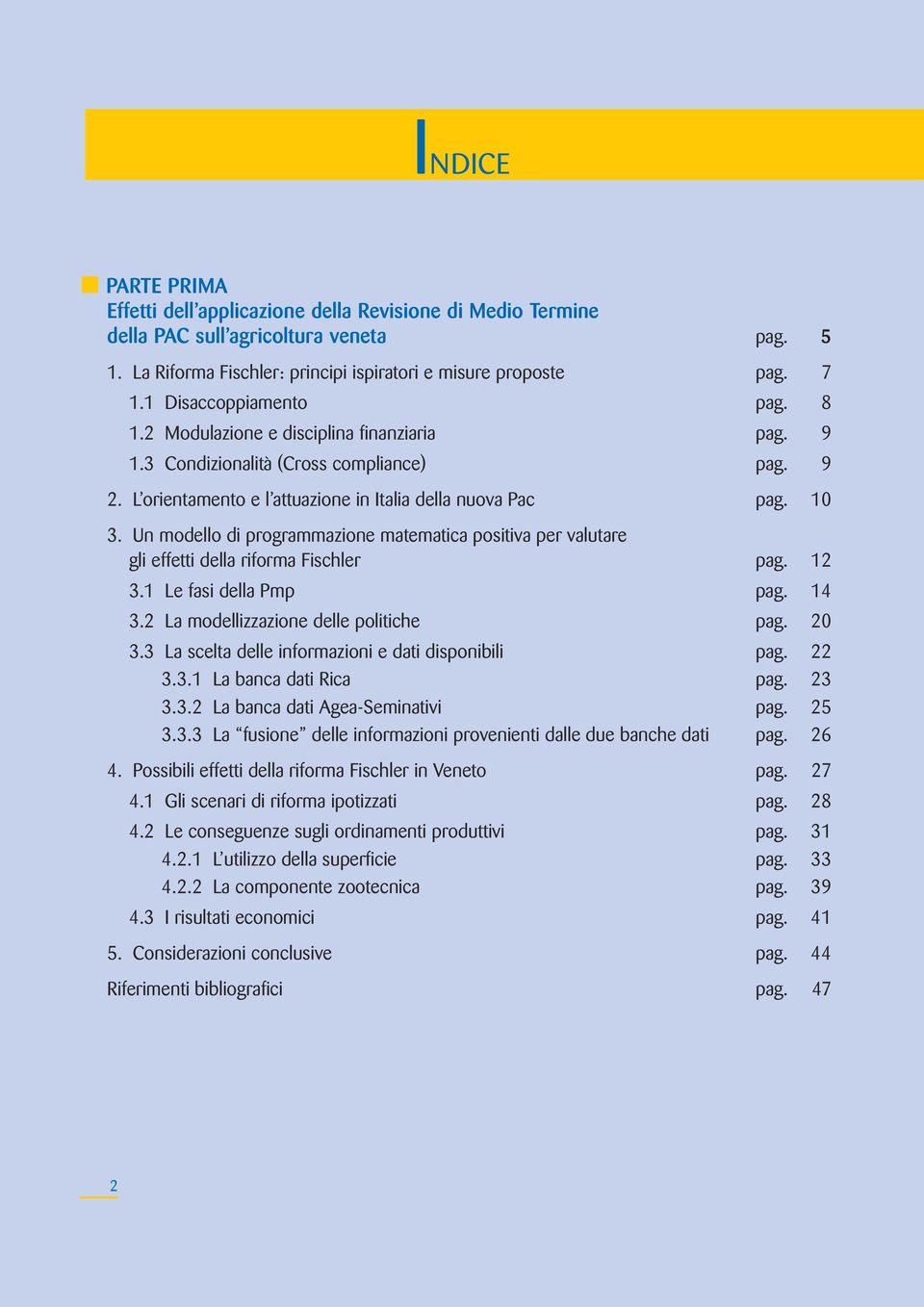 INDICE

PARTE PRIMA
Effetti dell'applicazione della Revisione di Medio Termine della PAC sull'agricoltura veneta pag. 5

1. La Riforma Fischler: principi ispiratori e misure proposte pag. 7
1.1 Disaccoppiamento pag. 8
1.2 Modulazione e disciplina finanziaria pag. 9
1.3 Condizionalità (Cross compliance) pag. 9

2. L'orientamento e l'attuazione in Italia della nuova Pac pag. 10

3. Un modello di programmazione matematica positiva per valutare gli effetti della riforma Fischler pag. 12
3.1 Le fasi della Pmp pag. 14
3.2 La modellizzazione delle politiche pag. 20
3.3 La scelta delle informazioni e dati disponibili pag. 22
3.3.1 La banca dati Rica pag. 23
3.3.2 La banca dati Agea-Seminativi pag. 25
3.3.3 La "fusione" delle informazioni provenienti dalle due banche dati pag. 26

4. Possibili effetti della riforma Fischler in Veneto pag. 27
4.1 Gli scenari di riforma ipotizzati pag. 28
4.2 Le conseguenze sugli ordinamenti produttivi pag. 31
4.2.1 L'utilizzo della superficie pag. 33
4.2.2 La componente zootecnica pag. 39
4.3 I risultati economici pag. 41

5. Considerazioni conclusive pag. 44

Riferimenti bibliografici pag. 47

2